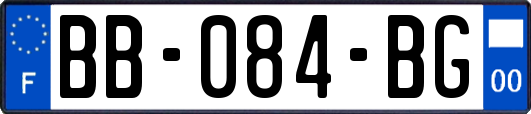 F
BB-084-BG
00